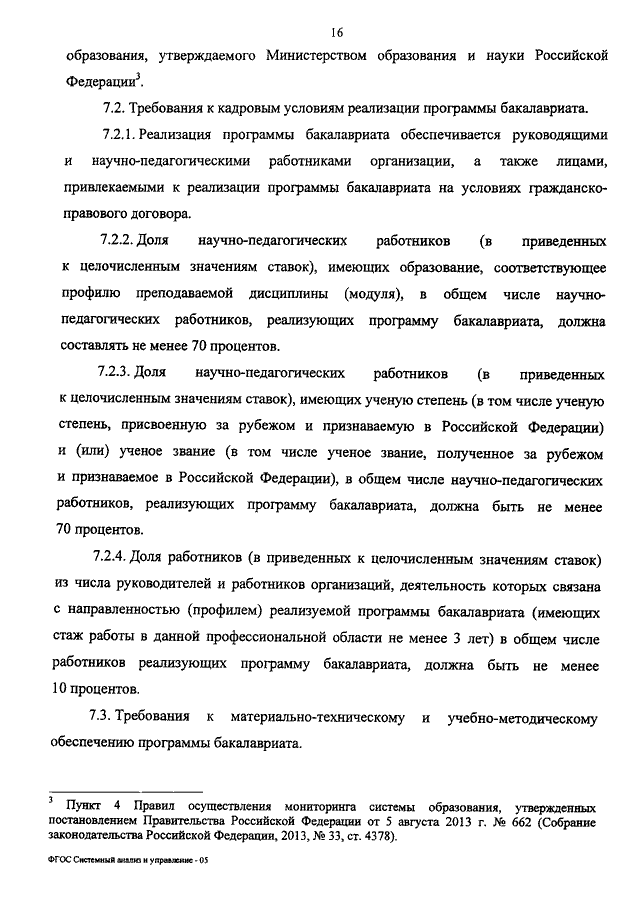 16

образования, утверждаемого Министерством образования и науки Российской Федерации$^3$.

7.2. Требования к кадровым условиям реализации программы бакалавриата.

7.2.1. Реализация программы бакалавриата обеспечивается руководящими и научно-педагогическими работниками организации, а также лицами, привлекаемыми к реализации программы бакалавриата на условиях гражданско-правового договора.

7.2.2. Доля научно-педагогических работников (в приведенных к целочисленным значениям ставок), имеющих образование, соответствующее профилю преподаваемой дисциплины (модуля), в общем числе научно-педагогических работников, реализующих программу бакалавриата, должна составлять не менее 70 процентов.

7.2.3. Доля научно-педагогических работников (в приведенных к целочисленным значениям ставок), имеющих ученую степень (в том числе ученую степень, присвоенную за рубежом и признаваемую в Российской Федерации) и (или) ученое звание (в том числе ученое звание, полученное за рубежом и признаваемое в Российской Федерации), в общем числе научно-педагогических работников, реализующих программу бакалавриата, должна быть не менее 70 процентов.

7.2.4. Доля работников (в приведенных к целочисленным значениям ставок) из числа руководителей и работников организаций, деятельность которых связана с направленностью (профилем) реализуемой программы бакалавриата (имеющих стаж работы в данной профессиональной области не менее 3 лет) в общем числе работников реализующих программу бакалавриата, должна быть не менее 10 процентов.

7.3. Требования к материально-техническому и учебно-методическому обеспечению программы бакалавриата.

$^3$ Пункт 4 Правил осуществления мониторинга системы образования, утвержденных постановлением Правительства Российской Федерации от 5 августа 2013 г. № 662 (Собрание законодательства Российской Федерации, 2013, № 33, ст. 4378).

ФГОС Системный анализ и управление - 05